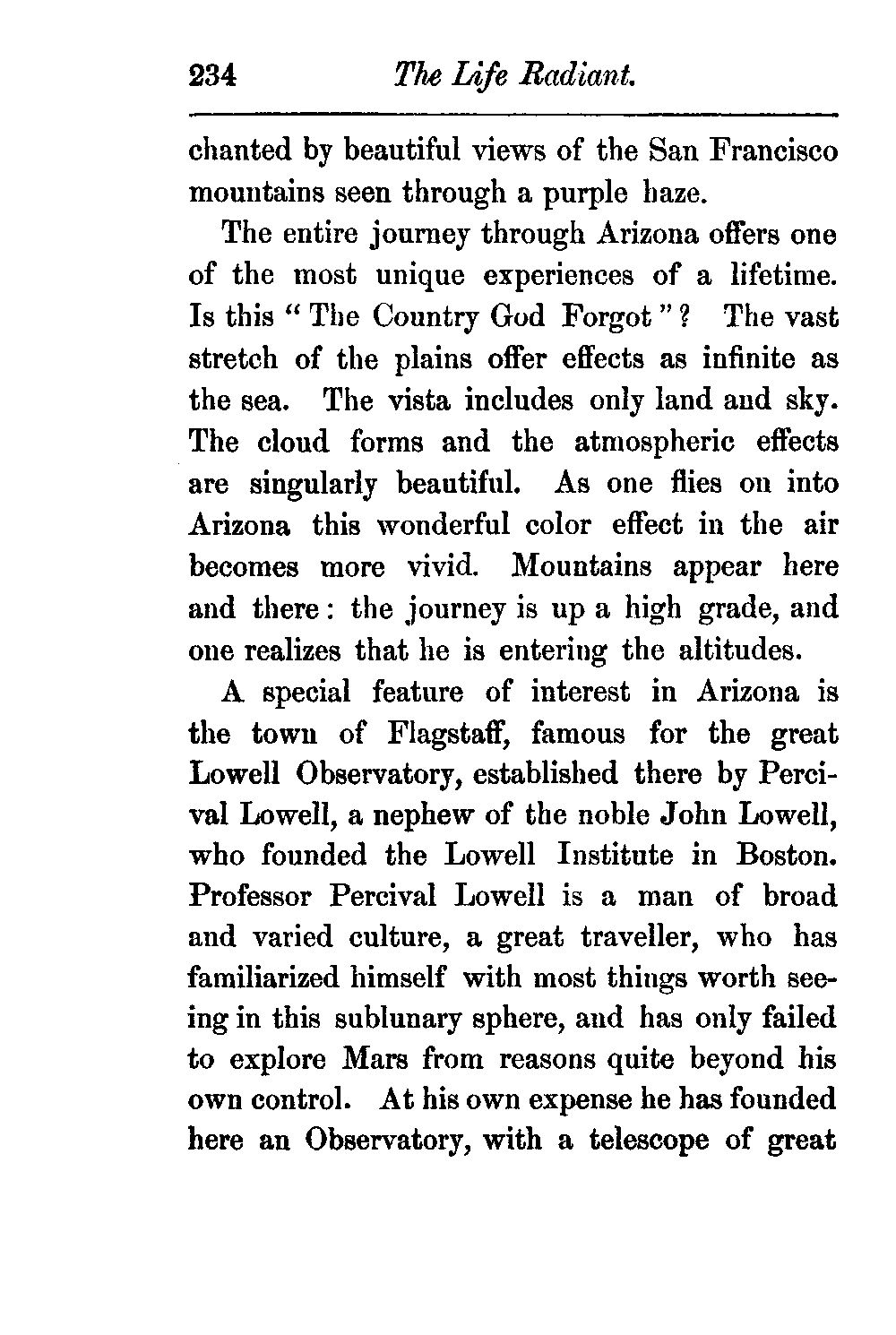 234 The Life Radiant.

chanted by beautiful views of the San Francisco mountains seen through a purple haze.

The entire journey through Arizona offers one of the most unique experiences of a lifetime. Is this "The Country God Forgot"? The vast stretch of the plains offer effects as infinite as the sea. The vista includes only land and sky. The cloud forms and the atmospheric effects are singularly beautiful. As one flies on into Arizona this wonderful color effect in the air becomes more vivid. Mountains appear here and there: the journey is up a high grade, and one realizes that he is entering the altitudes.

A special feature of interest in Arizona is the town of Flagstaff, famous for the great Lowell Observatory, established there by Percival Lowell, a nephew of the noble John Lowell, who founded the Lowell Institute in Boston. Professor Percival Lowell is a man of broad and varied culture, a great traveller, who has familiarized himself with most things worth seeing in this sublunary sphere, and has only failed to explore Mars from reasons quite beyond his own control. At his own expense he has founded here an Observatory, with a telescope of great